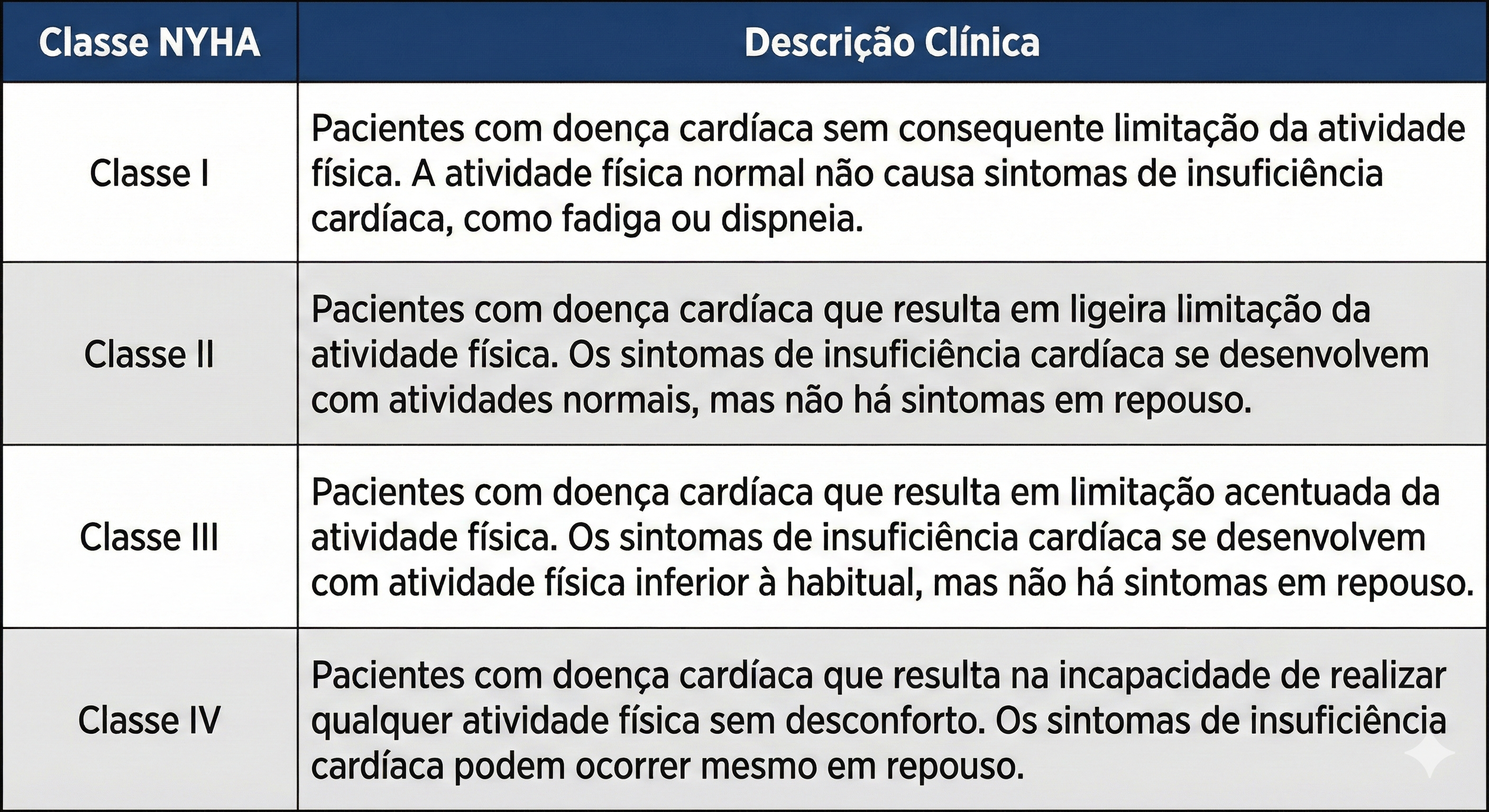 | Classe NYHA | Descrição Clínica |
|---|---|
| Classe I | Pacientes com doença cardíaca sem consequente limitação da atividade física. A atividade física normal não causa sintomas de insuficiência cardíaca, como fadiga ou dispneia. |
| Classe II | Pacientes com doença cardíaca que resulta em ligeira limitação da atividade física. Os sintomas de insuficiência cardíaca se desenvolvem com atividades normais, mas não há sintomas em repouso. |
| Classe III | Pacientes com doença cardíaca que resulta em limitação acentuada da atividade física. Os sintomas de insuficiência cardíaca se desenvolvem com atividade física inferior à habitual, mas não há sintomas em repouso. |
| Classe IV | Pacientes com doença cardíaca que resulta na incapacidade de realizar qualquer atividade física sem desconforto. Os sintomas de insuficiência cardíaca podem ocorrer mesmo em repouso. |